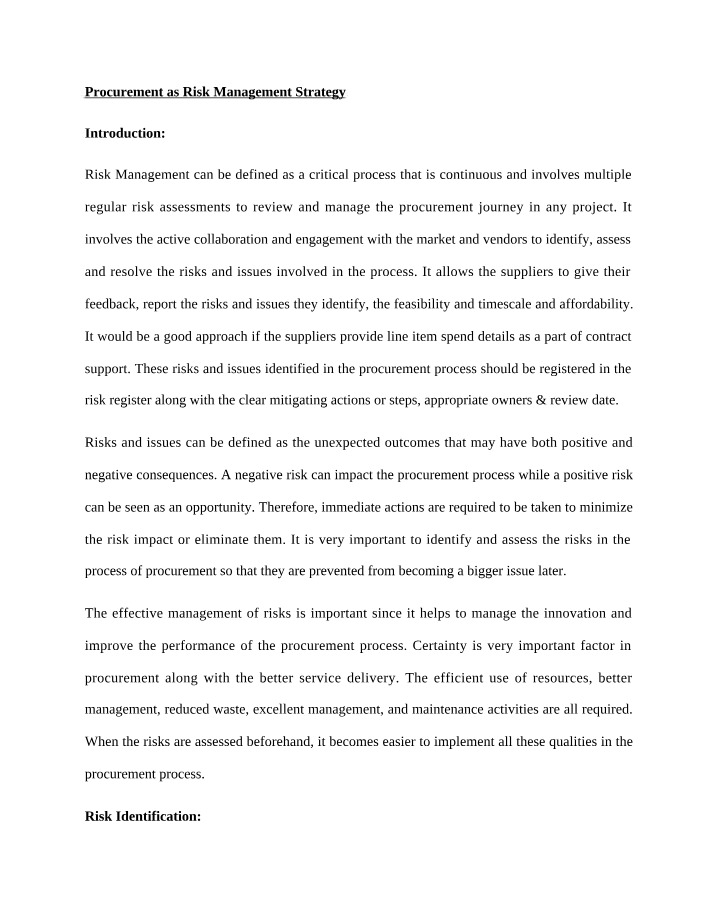 Procurement as Risk Management Strategy

Introduction:

Risk Management can be defined as a critical process that is continuous and involves multiple regular risk assessments to review and manage the procurement journey in any project. It involves the active collaboration and engagement with the market and vendors to identify, assess and resolve the risks and issues involved in the process. It allows the suppliers to give their feedback, report the risks and issues they identify, the feasibility and timescale and affordability. It would be a good approach if the suppliers provide line item spend details as a part of contract support. These risks and issues identified in the procurement process should be registered in the risk register along with the clear mitigating actions or steps, appropriate owners & review date.

Risks and issues can be defined as the unexpected outcomes that may have both positive and negative consequences. A negative risk can impact the procurement process while a positive risk can be seen as an opportunity. Therefore, immediate actions are required to be taken to minimize the risk impact or eliminate them. It is very important to identify and assess the risks in the process of procurement so that they are prevented from becoming a bigger issue later.

The effective management of risks is important since it helps to manage the innovation and improve the performance of the procurement process. Certainty is very important factor in procurement along with the better service delivery. The efficient use of resources, better management, reduced waste, excellent management, and maintenance activities are all required. When the risks are assessed beforehand, it becomes easier to implement all these qualities in the procurement process.

Risk Identification: